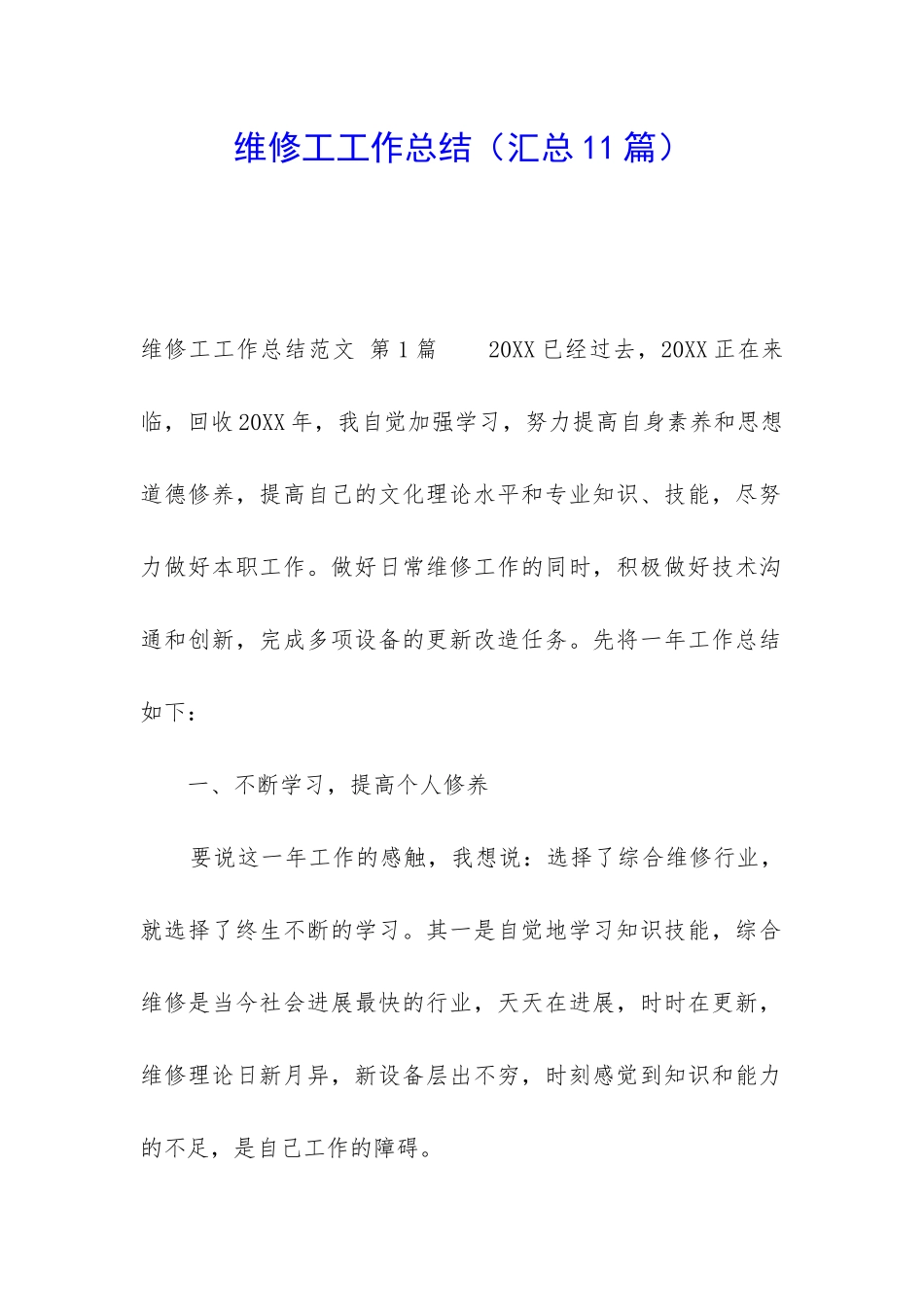 维修工工作总结（汇总11篇）

维修工工作总结范文 第1篇 20XX已经过去，20XX正在来临，回收20XX年，我自觉加强学习，努力提高自身素养和思想道德修养，提高自己的文化理论水平和专业知识、技能，尽努力做好本职工作。做好日常维修工作的同时，积极做好技术沟通和创新，完成多项设备的更新改造任务。先将一年工作总结如下：

一、不断学习，提高个人修养

要说这一年工作的感触，我想说：选择了综合维修行业，就选择了终生不断的学习。其一是自觉地学习知识技能，综合维修是当今社会进展最快的行业，天天在进展，时时在更新，维修理论日新月异，新设备层出不穷，时刻感觉到知识和能力的不足，是自己工作的障碍。